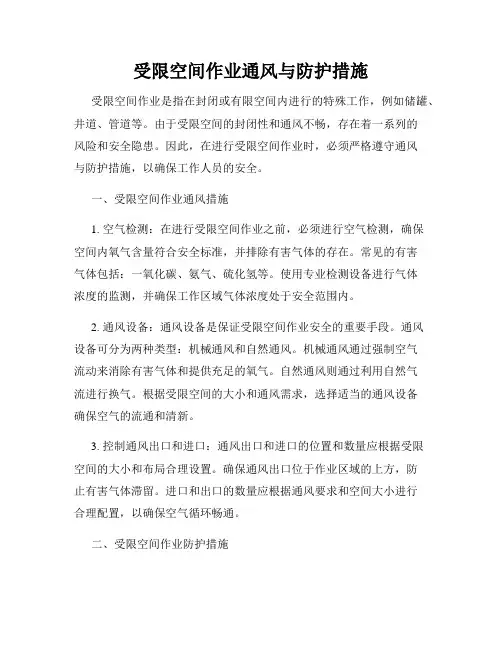 受限空间作业通风与防护措施

受限空间作业是指在封闭或有限空间内进行的特殊工作，例如储罐、井道、管道等。由于受限空间的封闭性和通风不畅，存在着一系列的风险和安全隐患。因此，在进行受限空间作业时，必须严格遵守通风与防护措施，以确保工作人员的安全。

一、受限空间作业通风措施

1. 空气检测：在进行受限空间作业之前，必须进行空气检测，确保空间内氧气含量符合安全标准，并排除有害气体的存在。常见的有害气体包括：一氧化碳、氨气、硫化氢等。使用专业检测设备进行气体浓度的监测，并确保工作区域气体浓度处于安全范围内。

2. 通风设备：通风设备是保证受限空间作业安全的重要手段。通风设备可分为两种类型：机械通风和自然通风。机械通风通过强制空气流动来消除有害气体和提供充足的氧气。自然通风则通过利用自然气流进行换气。根据受限空间的大小和通风需求，选择适当的通风设备确保空气的流通和清新。

3. 控制通风出口和进口：通风出口和进口的位置和数量应根据受限空间的大小和布局合理设置。确保通风出口位于作业区域的上方，防止有害气体滞留。进口和出口的数量应根据通风要求和空间大小进行合理配置，以确保空气循环畅通。

二、受限空间作业防护措施